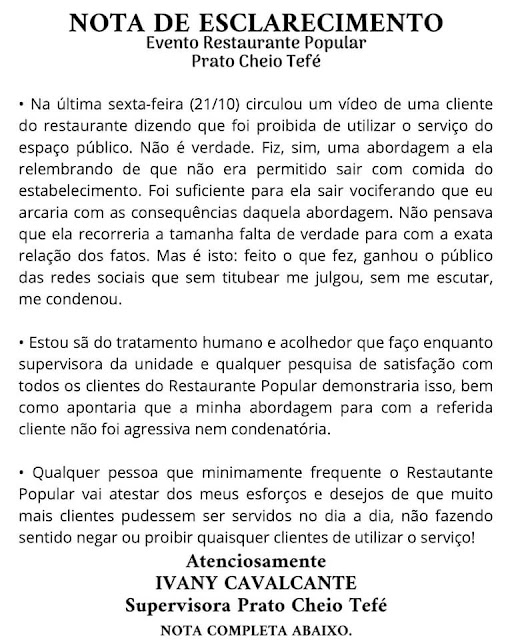 NOTA DE ESCLARECIMENTO
Evento Restaurante Popular
Prato Cheio Tefé

• Na última sexta-feira (21/10) circulou um vídeo de uma cliente do restaurante dizendo que foi proibida de utilizar o serviço do espaço público. Não é verdade. Fiz, sim, uma abordagem a ela relembrando de que não era permitido sair com comida do estabelecimento. Foi suficiente para ela sair vociferando que eu arcaria com as consequências daquela abordagem. Não pensava que ela recorreria a tamanha falta de verdade para com a exata relação dos fatos. Mas é isto: feito o que fez, ganhou o público das redes sociais que sem titubear me julgou, sem me escutar, me condenou.

• Estou sã do tratamento humano e acolhedor que faço enquanto supervisora da unidade e qualquer pesquisa de satisfação com todos os clientes do Restaurante Popular demonstraria isso, bem como apontaria que a minha abordagem para com a referida cliente não foi agressiva nem condenatória.

• Qualquer pessoa que minimamente frequente o Restautante Popular vai atestar dos meus esforços e desejos de que muito mais clientes pudessem ser servidos no dia a dia, não fazendo sentido negar ou proibir quaisquer clientes de utilizar o serviço!

Atenciosamente
IVANY CAVALCANTE
Supervisora Prato Cheio Tefé
NOTA COMPLETA ABAIXO.